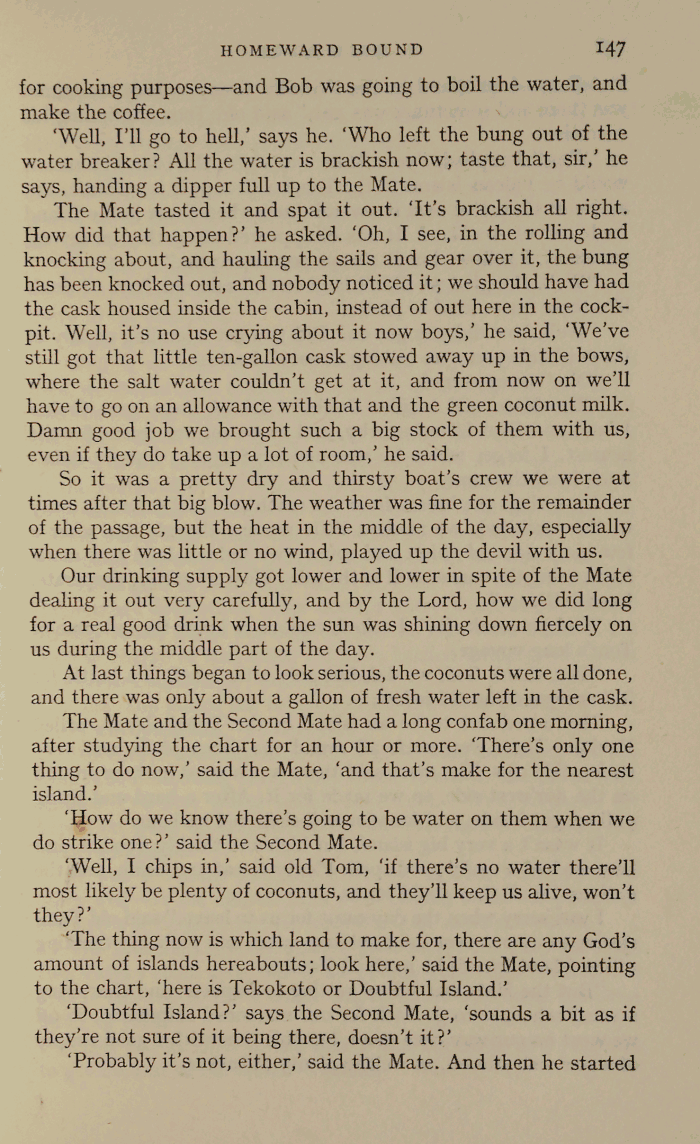 HOMEWARD BOUND 147

for cooking purposes—and Bob was going to boil the water, and make the coffee.

'Well, I'll go to hell,' says he. 'Who left the bung out of the water breaker? All the water is brackish now; taste that, sir,' he says, handing a dipper full up to the Mate.

The Mate tasted it and spat it out. 'It's brackish all right. How did that happen?' he asked. 'Oh, I see, in the rolling and knocking about, and hauling the sails and gear over it, the bung has been knocked out, and nobody noticed it; we should have had the cask housed inside the cabin, instead of out here in the cockpit. Well, it's no use crying about it now boys,' he said, 'We've still got that little ten-gallon cask stowed away up in the bows, where the salt water couldn't get at it, and from now on we'll have to go on an allowance with that and the green coconut milk. Damn good job we brought such a big stock of them with us, even if they do take up a lot of room,' he said.

So it was a pretty dry and thirsty boat's crew we were at times after that big blow. The weather was fine for the remainder of the passage, but the heat in the middle of the day, especially when there was little or no wind, played up the devil with us.

Our drinking supply got lower and lower in spite of the Mate dealing it out very carefully, and by the Lord, how we did long for a real good drink when the sun was shining down fiercely on us during the middle part of the day.

At last things began to look serious, the coconuts were all done, and there was only about a gallon of fresh water left in the cask.

The Mate and the Second Mate had a long confab one morning, after studying the chart for an hour or more. 'There's only one thing to do now,' said the Mate, 'and that's make for the nearest island.'

'How do we know there's going to be water on them when we do strike one?' said the Second Mate.

'Well, I chips in,' said old Tom, 'if there's no water there'll most likely be plenty of coconuts, and they'll keep us alive, won't they?'

'The thing now is which land to make for, there are any God's amount of islands hereabouts; look here,' said the Mate, pointing to the chart, 'here is Tekokoto or Doubtful Island.'

'Doubtful Island?' says the Second Mate, 'sounds a bit as if they're not sure of it being there, doesn't it?'

'Probably it's not, either,' said the Mate. And then he started